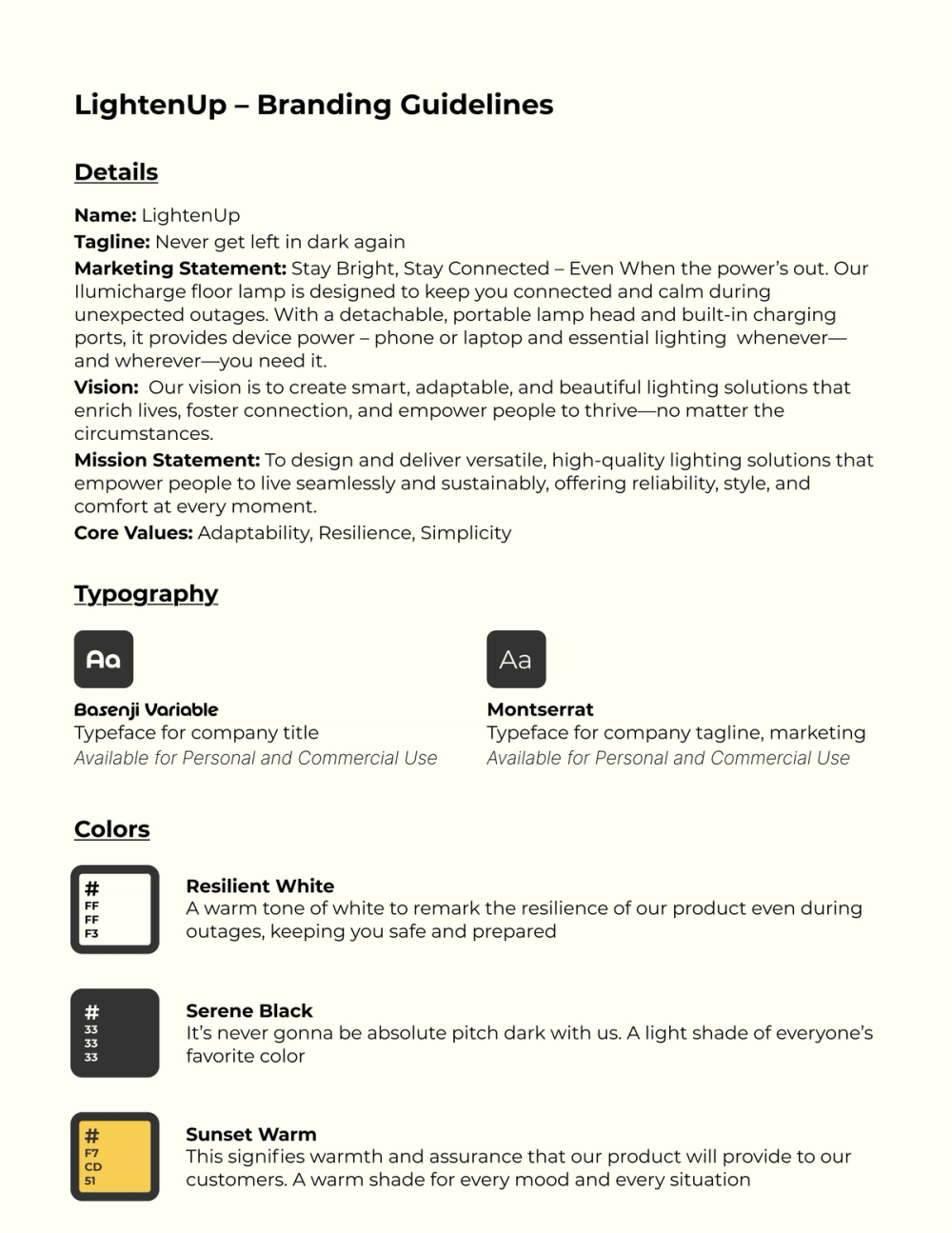 LightenUp – Branding Guidelines

Details

Name: LightenUp
Tagline: Never get left in dark again
Marketing Statement: Stay Bright, Stay Connected – Even When the power's out. Our Ilumicharge floor lamp is designed to keep you connected and calm during unexpected outages. With a detachable, portable lamp head and built-in charging ports, it provides device power – phone or laptop and essential lighting whenever—and wherever—you need it.
Vision: Our vision is to create smart, adaptable, and beautiful lighting solutions that enrich lives, foster connection, and empower people to thrive—no matter the circumstances.
Mission Statement: To design and deliver versatile, high-quality lighting solutions that empower people to live seamlessly and sustainably, offering reliability, style, and comfort at every moment.
Core Values: Adaptability, Resilience, Simplicity

Typography

Aa
Basenji Variable
Typeface for company title
Available for Personal and Commercial Use

Aa
Montserrat
Typeface for company tagline, marketing
Available for Personal and Commercial Use

Colors

# FF FF F3
Resilient White
A warm tone of white to remark the resilience of our product even during outages, keeping you safe and prepared

# 33 33 33
Serene Black
It's never gonna be absolute pitch dark with us. A light shade of everyone's favorite color

# F7 CD 51
Sunset Warm
This signifies warmth and assurance that our product will provide to our customers. A warm shade for every mood and every situation